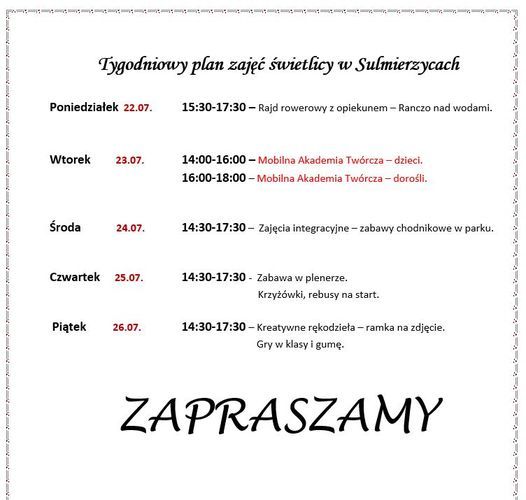 Tygodniowy plan zajęć świetlicy w Sulmierzycach

Poniedziałek 22.07. 15:30-17:30 – Rajd rowerowy z opiekunem – Ranczo nad wodami.

Wtorek 23.07. 14:00-16:00 – Mobilna Akademia Twórcza – dzieci.
16:00-18:00 – Mobilna Akademia Twórcza – dorośli.

Środa 24.07. 14:30-17:30 – Zajęcia integracyjne – zabawy chodnikowe w parku.

Czwartek 25.07. 14:30-17:30 - Zabawa w plenerze.
Krzyżówki, rebusy na start.

Piątek 26.07. 14:30-17:30 – Kreatywne rękodzieła – ramka na zdjęcie.
Gry w klasy i gumę.

ZAPRASZAMY